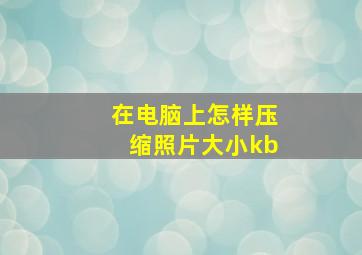 在电脑上怎样压缩照片大小kb